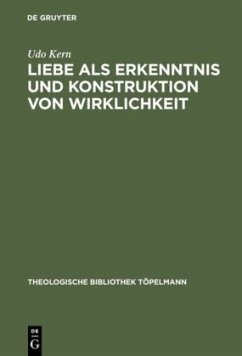 DE GRUYTER

Udo Kern

LIEBE ALS ERKENNTNIS UND KONSTRUKTION VON WIRKLICHKEIT

THEOLOGISCHE BIBLIOTHEK TÖPELMANN

DE
G